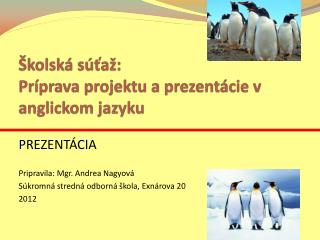 Školská súťaž:
Príprava projektu a prezentácie v anglickom jazyku

PREZENTÁCIA

Pripravila: Mgr. Andrea Nagyová
Súkromná stredná odborná škola, Exnárova 20
2012